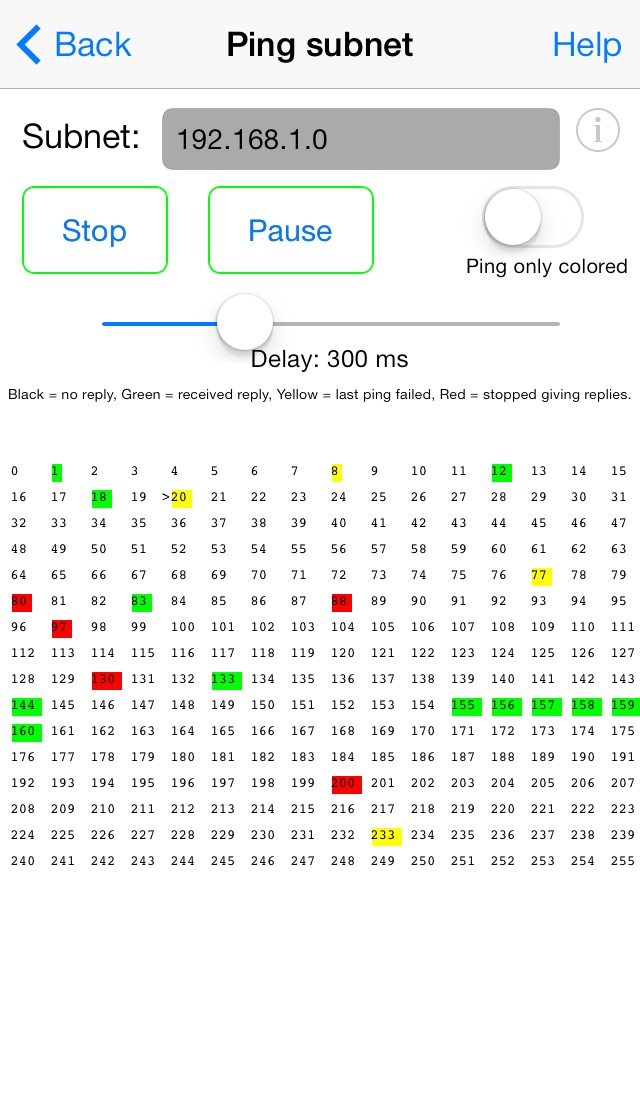 Back Ping subnet Help

Subnet: 192.168.1.0

Stop Pause

Ping only colored

Delay: 300 ms

Black = no reply, Green = received reply, Yellow = last ping failed, Red = stopped giving replies.

0 1 2 3 4 5 6 7 8 9 10 11 12 13 14 15
16 17 18 19 >20 21 22 23 24 25 26 27 28 29 30 31
32 33 34 35 36 37 38 39 40 41 42 43 44 45 46 47
48 49 50 51 52 53 54 55 56 57 58 59 60 61 62 63
64 65 66 67 68 69 70 71 72 73 74 75 76 77 78 79
80 81 82 83 84 85 86 87 88 89 90 91 92 93 94 95
96 97 98 99 100 101 102 103 104 105 106 107 108 109 110 111
112 113 114 115 116 117 118 119 120 121 122 123 124 125 126 127
128 129 130 131 132 133 134 135 136 137 138 139 140 141 142 143
144 145 146 147 148 149 150 151 152 153 154 155 156 157 158 159
160 161 162 163 164 165 166 167 168 169 170 171 172 173 174 175
176 177 178 179 180 181 182 183 184 185 186 187 188 189 190 191
192 193 194 195 196 197 198 199 200 201 202 203 204 205 206 207
208 209 210 211 212 213 214 215 216 217 218 219 220 221 222 223
224 225 226 227 228 229 230 231 232 233 234 235 236 237 238 239
240 241 242 243 244 245 246 247 248 249 250 251 252 253 254 255